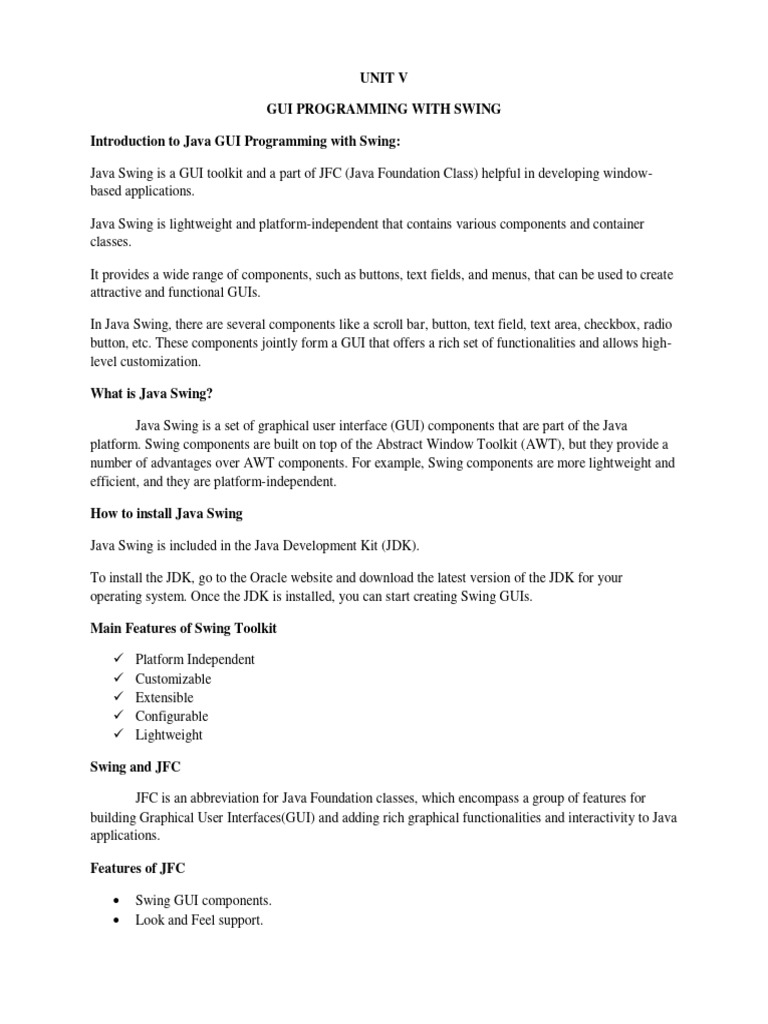 UNIT V

GUI PROGRAMMING WITH SWING

Introduction to Java GUI Programming with Swing:

Java Swing is a GUI toolkit and a part of JFC (Java Foundation Class) helpful in developing window-based applications.

Java Swing is lightweight and platform-independent that contains various components and container classes.

It provides a wide range of components, such as buttons, text fields, and menus, that can be used to create attractive and functional GUIs.

In Java Swing, there are several components like a scroll bar, button, text field, text area, checkbox, radio button, etc. These components jointly form a GUI that offers a rich set of functionalities and allows high-level customization.

What is Java Swing?

Java Swing is a set of graphical user interface (GUI) components that are part of the Java platform. Swing components are built on top of the Abstract Window Toolkit (AWT), but they provide a number of advantages over AWT components. For example, Swing components are more lightweight and efficient, and they are platform-independent.

How to install Java Swing

Java Swing is included in the Java Development Kit (JDK).

To install the JDK, go to the Oracle website and download the latest version of the JDK for your operating system. Once the JDK is installed, you can start creating Swing GUIs.

Main Features of Swing Toolkit

✓ Platform Independent
✓ Customizable
✓ Extensible
✓ Configurable
✓ Lightweight

Swing and JFC

JFC is an abbreviation for Java Foundation classes, which encompass a group of features for building Graphical User Interfaces(GUI) and adding rich graphical functionalities and interactivity to Java applications.

Features of JFC

• Swing GUI components.
• Look and Feel support.